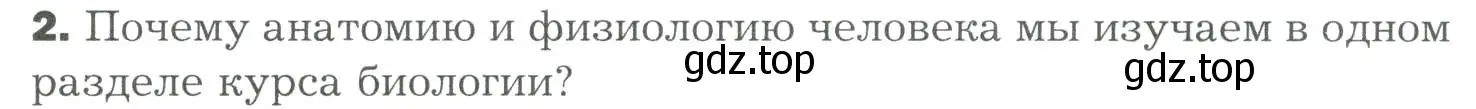 2. Почему анатомию и физиологию человека мы изучаем в одном разделе курса биологии?

gdz.top gdz.top